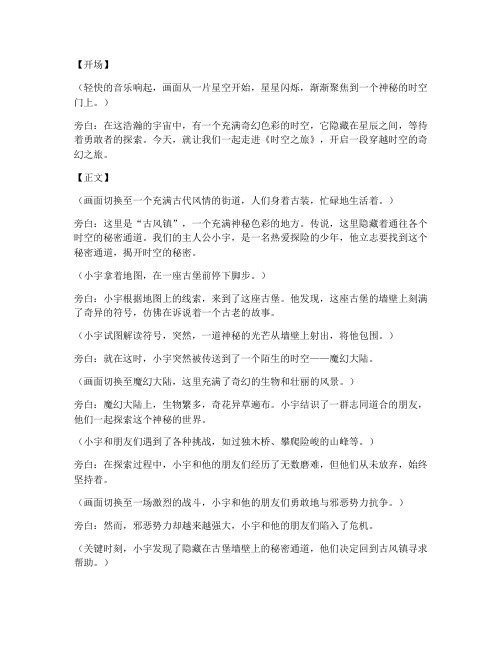 【开场】

（轻快的音乐响起，画面从一片星空开始，星星闪烁，渐渐聚焦到一个神秘的时空门上。）

旁白：在这浩瀚的宇宙中，有一个充满奇幻色彩的时空，它隐藏在星辰之间，等待着勇敢者的探索。今天，就让我们一起走进《时空之旅》，开启一段穿越时空的奇幻之旅。

【正文】

（画面切换至一个充满古代风情的街道，人们身着古装，忙碌地生活着。）

旁白：这里是“古风镇”，一个充满神秘色彩的地方。传说，这里隐藏着通往各个时空的秘密通道。我们的主人公小宇，是一名热爱探险的少年，他立志要找到这个秘密通道，揭开时空的秘密。

（小宇拿着地图，在一座古堡前停下脚步。）

旁白：小宇根据地图上的线索，来到了这座古堡。他发现，这座古堡的墙壁上刻满了奇异的符号，仿佛在诉说着一个古老的故事。

（小宇试图解读符号，突然，一道神秘的光芒从墙壁上射出，将他包围。）

旁白：就在这时，小宇突然被传送到了一个陌生的时空——魔幻大陆。

（画面切换至魔幻大陆，这里充满了奇幻的生物和壮丽的风景。）

旁白：魔幻大陆上，生物繁多，奇花异草遍布。小宇结识了一群志同道合的朋友，他们一起探索这个神秘的世界。

（小宇和朋友们遇到了各种挑战，如过独木桥、攀爬险峻的山峰等。）

旁白：在探索过程中，小宇和他的朋友们经历了无数磨难，但他们从未放弃，始终坚持着。

（画面切换至一场激烈的战斗，小宇和他的朋友们勇敢地与邪恶势力抗争。）

旁白：然而，邪恶势力却越来越强大，小宇和他的朋友们陷入了危机。

（关键时刻，小宇发现了隐藏在古堡墙壁上的秘密通道，他们决定回到古风镇寻求帮助。）